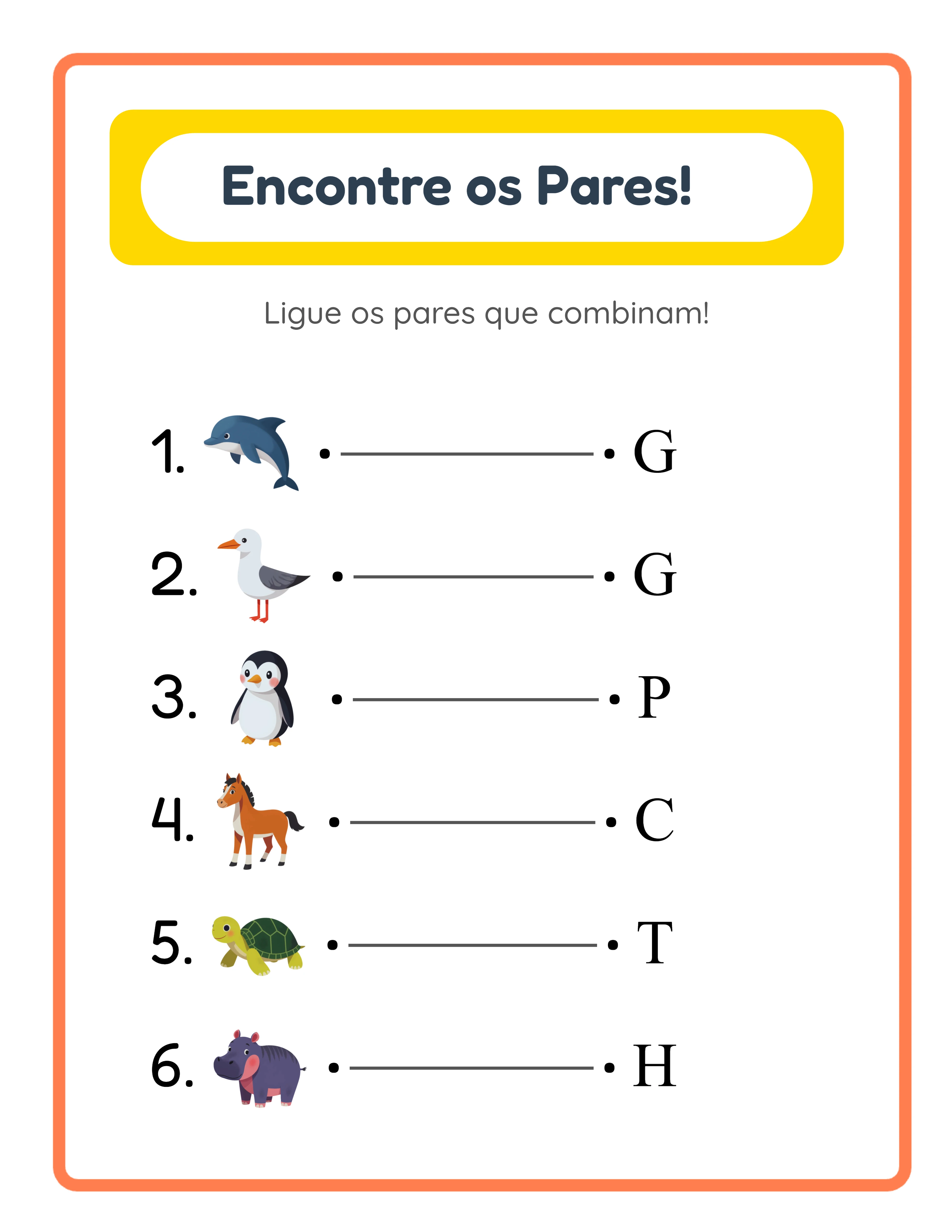 Encontre os Pares!

Ligue os pares que combinam!

1. G

2. G

3. P

4. C

5. T

6. H